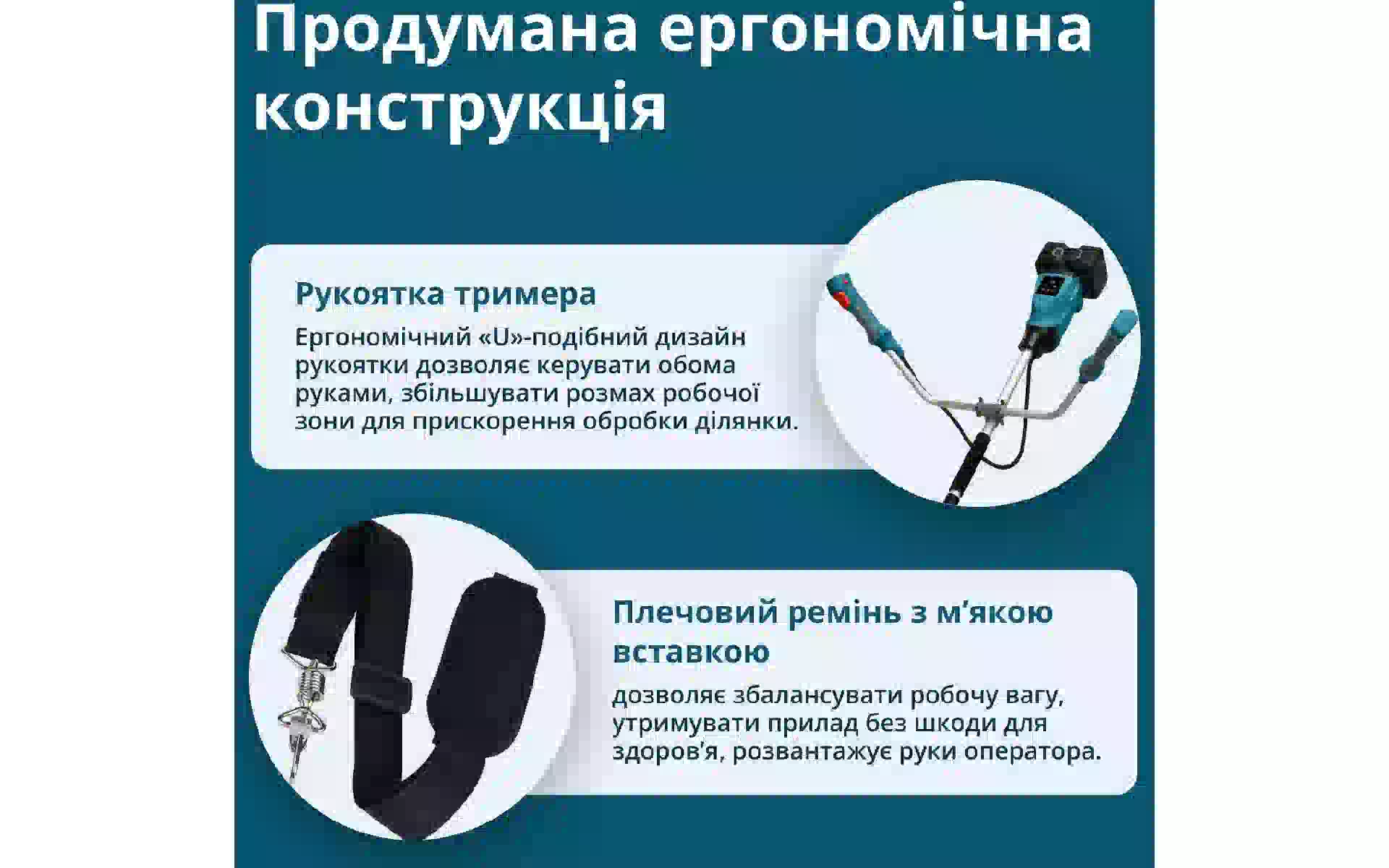 Продумана ергономічна конструкція

Рукоятка тримера

Ергономічний «U»-подібний дизайн рукоятки дозволяє керувати обома руками, збільшувати розмах робочої зони для прискорення обробки ділянки.

Плечовий ремінь з м'якою вставкою

дозволяє збалансувати робочу вагу, утримувати прилад без шкоди для здоров'я, розвантажує руки оператора.